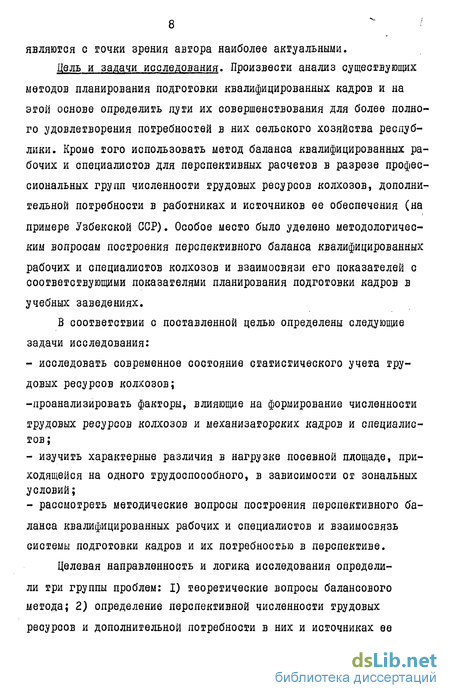 8

являются с точки зрения автора наиболее актуальными.

Цель и задачи исследования. Произвести анализ существующих методов планирования подготовки квалифицированных кадров и на этой основе определить пути их совершенствования для более полного удовлетворения потребностей в них сельского хозяйства республики. Кроме того использовать метод баланса квалифицированных рабочих и специалистов для перспективных расчетов в разрезе профессиональных групп численности трудовых ресурсов колхозов, дополнительной потребности в работниках и источников ее обеспечения (на примере Узбекской ССР). Особое место было уделено методологическим вопросам построения перспективного баланса квалифицированных рабочих и специалистов колхозов и взаимосвязи его показателей с соответствующими показателями планирования подготовки кадров в учебных заведениях.

В соответствии с поставленной целью определены следующие задачи исследования:
- исследовать современное состояние статистического учета трудовых ресурсов колхозов;
-проанализировать факторы, влияющие на формирование численности трудовых ресурсов колхозов и механизаторских кадров и специалистов;
- изучить характерные различия в нагрузке посевной площаде, приходящейся на одного трудоспособного, в зависимости от зональных условий;
- рассмотреть методические вопросы построения перспективного баланса квалифицированных рабочих и специалистов и взаимосвязь системы подготовки кадров и их потребностью в перспективе.

Целевая направленность и логика исследования определили три группы проблем: I) теоретические вопросы балансового метода; 2) определение перспективной численности трудовых ресурсов и дополнительной потребности в них и источниках ее

dsLib.net
библиотека диссертаций